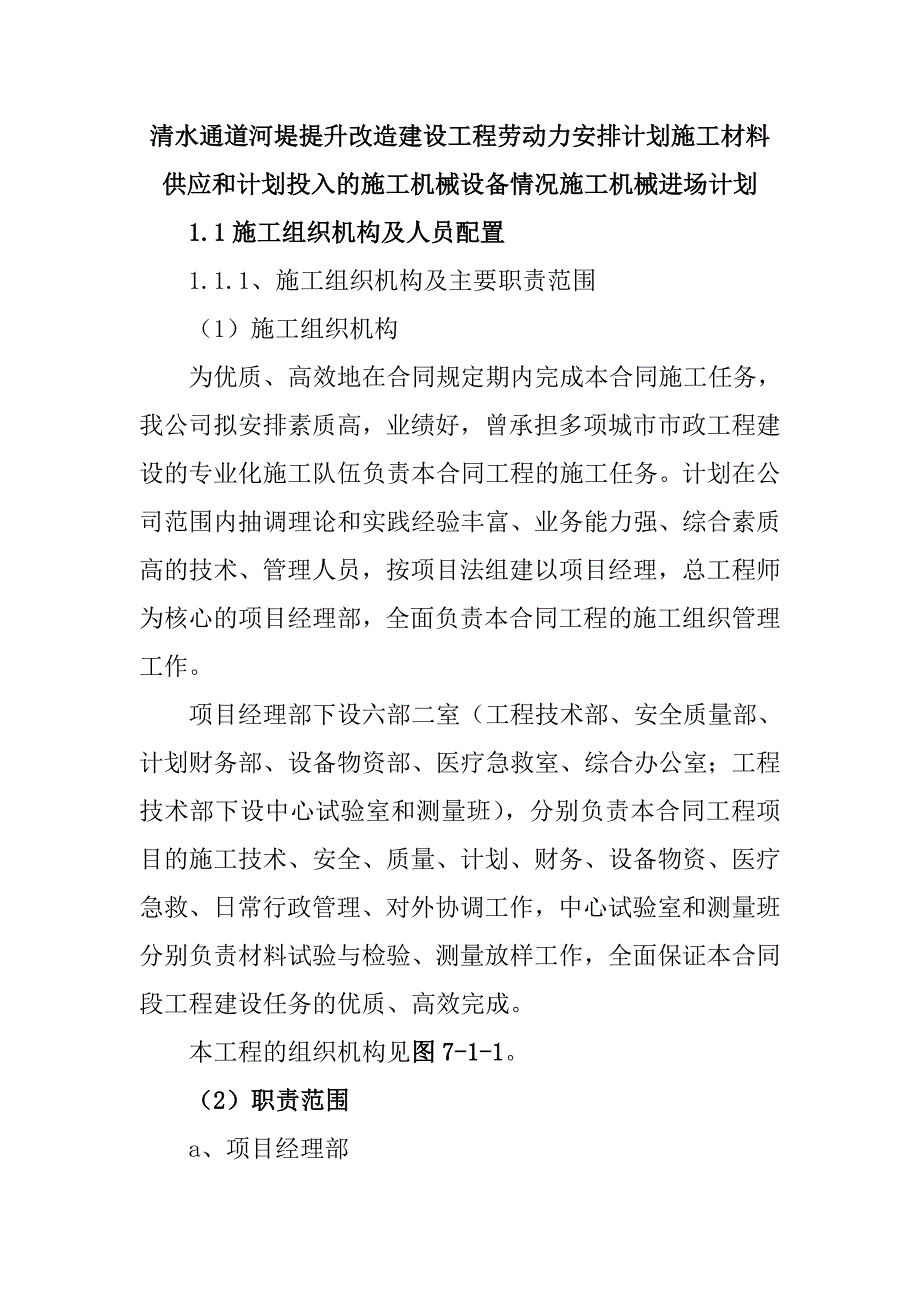 清水通道河堤提升改造建设工程劳动力安排计划施工材料供应和计划投入的施工机械设备情况施工机械进场计划

1.1 施工组织机构及人员配置

1.1.1、施工组织机构及主要职责范围

（1）施工组织机构

为优质、高效地在合同规定期内完成本合同施工任务，我公司拟安排素质高，业绩好，曾承担多项城市市政工程建设的专业化施工队伍负责本合同工程的施工任务。计划在公司范围内抽调理论和实践经验丰富、业务能力强、综合素质高的技术、管理人员，按项目法组建以项目经理，总工程师为核心的项目经理部，全面负责本合同工程的施工组织管理工作。

项目经理部下设六部二室（工程技术部、安全质量部、计划财务部、设备物资部、医疗急救室、综合办公室；工程技术部下设中心试验室和测量班），分别负责本合同工程项目的施工技术、安全、质量、计划、财务、设备物资、医疗急救、日常行政管理、对外协调工作，中心试验室和测量班分别负责材料试验与检验、测量放样工作，全面保证本合同段工程建设任务的优质、高效完成。

本工程的组织机构见图 7-1-1。

（2）职责范围

a、项目经理部